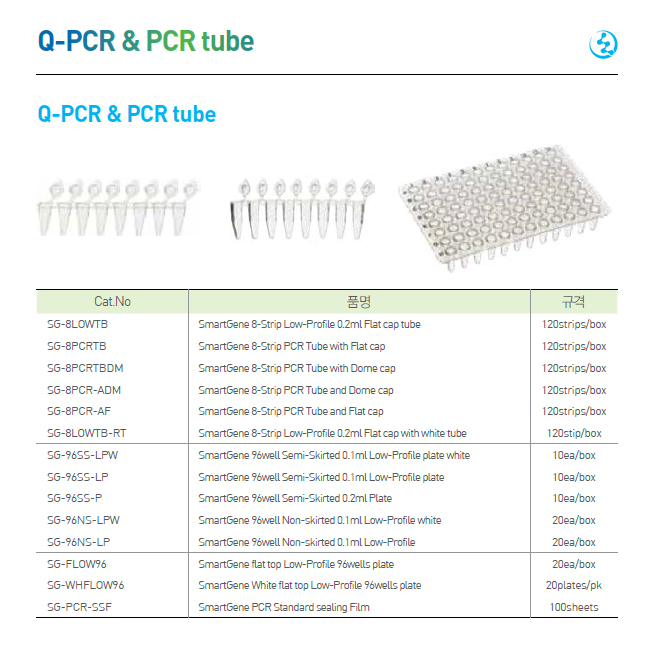 Q-PCR & PCR tube

Q-PCR & PCR tube

| Cat.No | 품명 | 규격 |
|---|---|---|
| SG-8LOWTB | SmartGene 8-Strip Low-Profile 0.2ml Flat cap tube | 120strips/box |
| SG-8PCRTB | SmartGene 8-Strip PCR Tube with Flat cap | 120strips/box |
| SG-8PCRTBDM | SmartGene 8-Strip PCR Tube with Dome cap | 120strips/box |
| SG-8PCR-ADM | SmartGene 8-Strip PCR Tube and Dome cap | 120strips/box |
| SG-8PCR-AF | SmartGene 8-Strip PCR Tube and Flat cap | 120strips/box |
| SG-8LOWTB-RT | SmartGene 8-Strip Low-Profile 0.2ml Flat cap with white tube | 120stip/box |
| SG-96SS-LPW | SmartGene 96well Semi-Skirted 0.1ml Low-Profile plate white | 10ea/box |
| SG-96SS-LP | SmartGene 96well Semi-Skirted 0.1ml Low-Profile plate | 10ea/box |
| SG-96SS-P | SmartGene 96well Semi-Skirted 0.2ml Plate | 10ea/box |
| SG-96NS-LPW | SmartGene 96well Non-skirted 0.1ml Low-Profile white | 20ea/box |
| SG-96NS-LP | SmartGene 96well Non-skirted 0.1ml Low-Profile | 20ea/box |
| SG-FLOW96 | SmartGene flat top Low-Profile 96wells plate | 20ea/box |
| SG-WHFLOW96 | SmartGene White flat top Low-Profile 96wells plate | 20plates/pk |
| SG-PCR-SSF | SmartGene PCR Standard sealing Film | 100sheets |